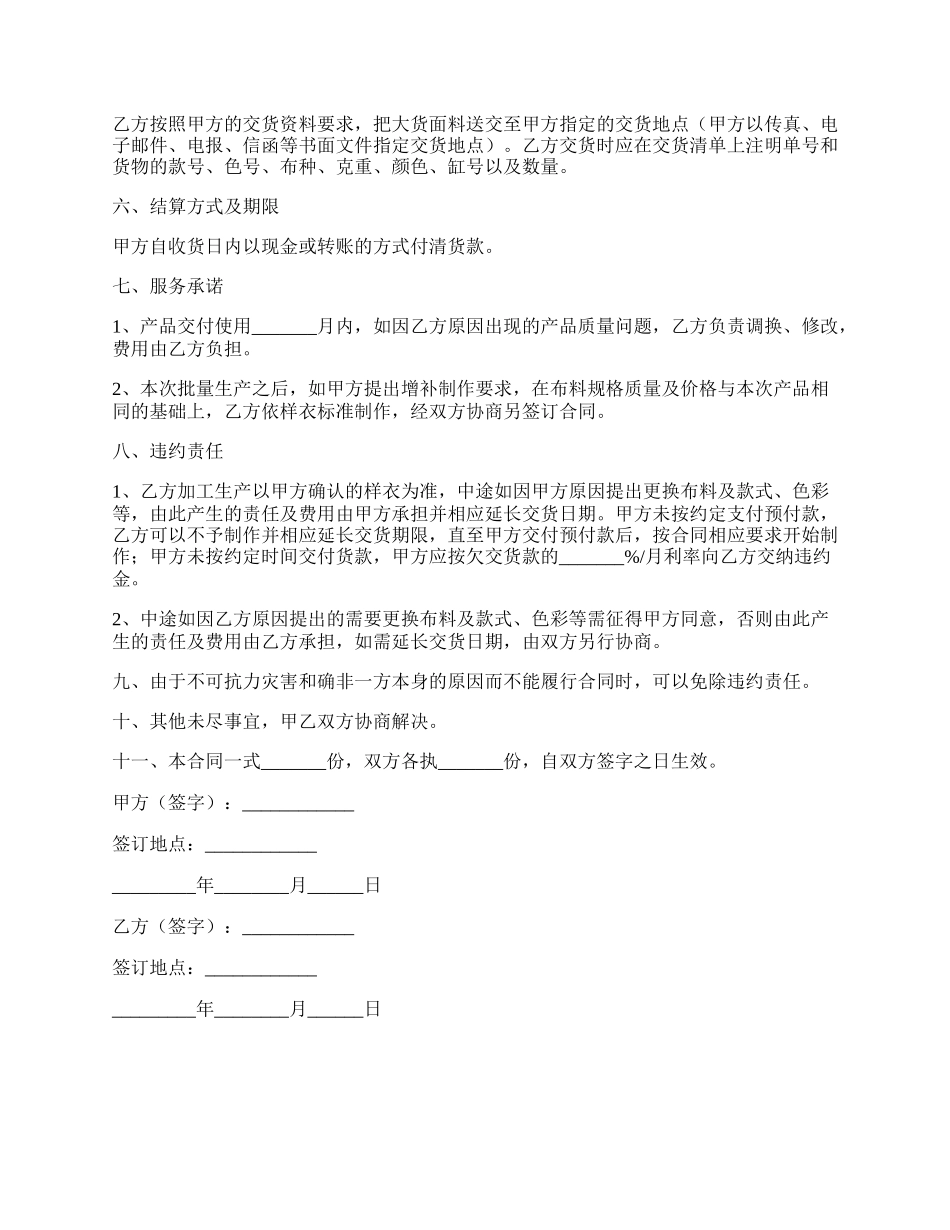 乙方按照甲方的交货资料要求，把大货面料送交至甲方指定的交货地点（甲方以传真、电子邮件、电报、信函等书面文件指定交货地点）。乙方交货时应在交货清单上注明单号和货物的款号、色号、布种、克重、颜色、缸号以及数量。

六、结算方式及期限

甲方自收货日内以现金或转账的方式付清货款。

七、服务承诺

1、产品交付使用_______月内，如因乙方原因出现的产品质量问题，乙方负责调换、修改，费用由乙方负担。

2、本次批量生产之后，如甲方提出增补制作要求，在布料规格质量及价格与本次产品相同的基础上，乙方依样衣标准制作，经双方协商另签订合同。

八、违约责任

1、乙方加工生产以甲方确认的样衣为准，中途如因甲方原因提出更换布料及款式、色彩等，由此产生的责任及费用由甲方承担并相应延长交货日期。甲方未按约定支付预付款，乙方可以不予制作并相应延长交货期限，直至甲方交付预付款后，按合同相应要求开始制作；甲方未按约定时间交付货款，甲方应按欠交货款的_______%/月利率向乙方交纳违约金。

2、中途如因乙方原因提出的需要更换布料及款式、色彩等需征得甲方同意，否则由此产生的责任及费用由乙方承担，如需延长交货日期，由双方另行协商。

九、由于不可抗力灾害和确非一方本身的原因而不能履行合同时，可以免除违约责任。

十、其他未尽事宜，甲乙双方协商解决。

十一、本合同一式_______份，双方各执_______份，自双方签字之日生效。

甲方（签字）：____________

签订地点：____________

_________年________月______日

乙方（签字）：____________

签订地点：____________

_________年________月______日